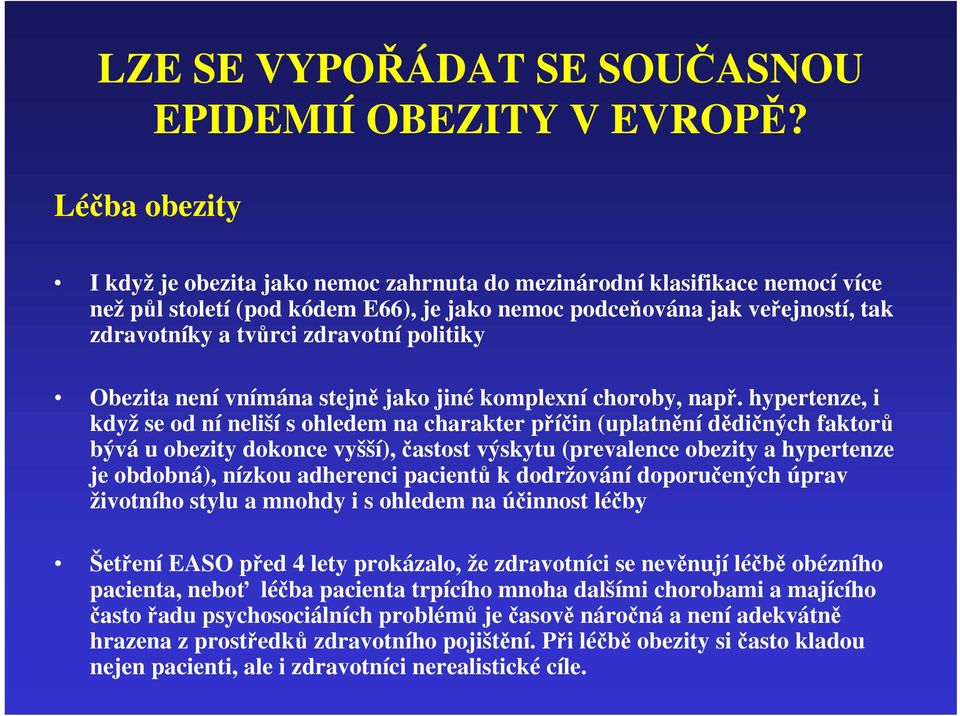 LZE SE VYPOŘÁDAT SE SOUČASNOU EPIDEMIÍ OBEZITY V EVROPĚ?

Léčba obezity

• I když je obezita jako nemoc zahrnuta do mezinárodní klasifikace nemocí více než půl století (pod kódem E66), je jako nemoc podceňována jak veřejností, tak zdravotníky a tvůrci zdravotní politiky

• Obezita není vnímána stejně jako jiné komplexní choroby, např. hypertenze, i když se od ní neliší s ohledem na charakter příčin (uplatnění dědičných faktorů bývá u obezity dokonce vyšší), častost výskytu (prevalence obezity a hypertenze je obdobná), nízkou adherenci pacientů k dodržování doporučených úprav životního stylu a mnohdy i s ohledem na účinnost léčby

• Šetření EASO před 4 lety prokázalo, že zdravotníci se nevěnují léčbě obézního pacienta, neboť léčba pacienta trpícího mnoha dalšími chorobami a majícího často řadu psychosociálních problémů je časově náročná a není adekvátně hrazena z prostředků zdravotního pojištění. Při léčbě obezity si často kladou nejen pacienti, ale i zdravotníci nerealistické cíle.